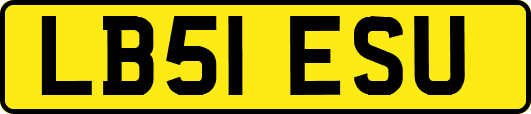 LB51 ESU